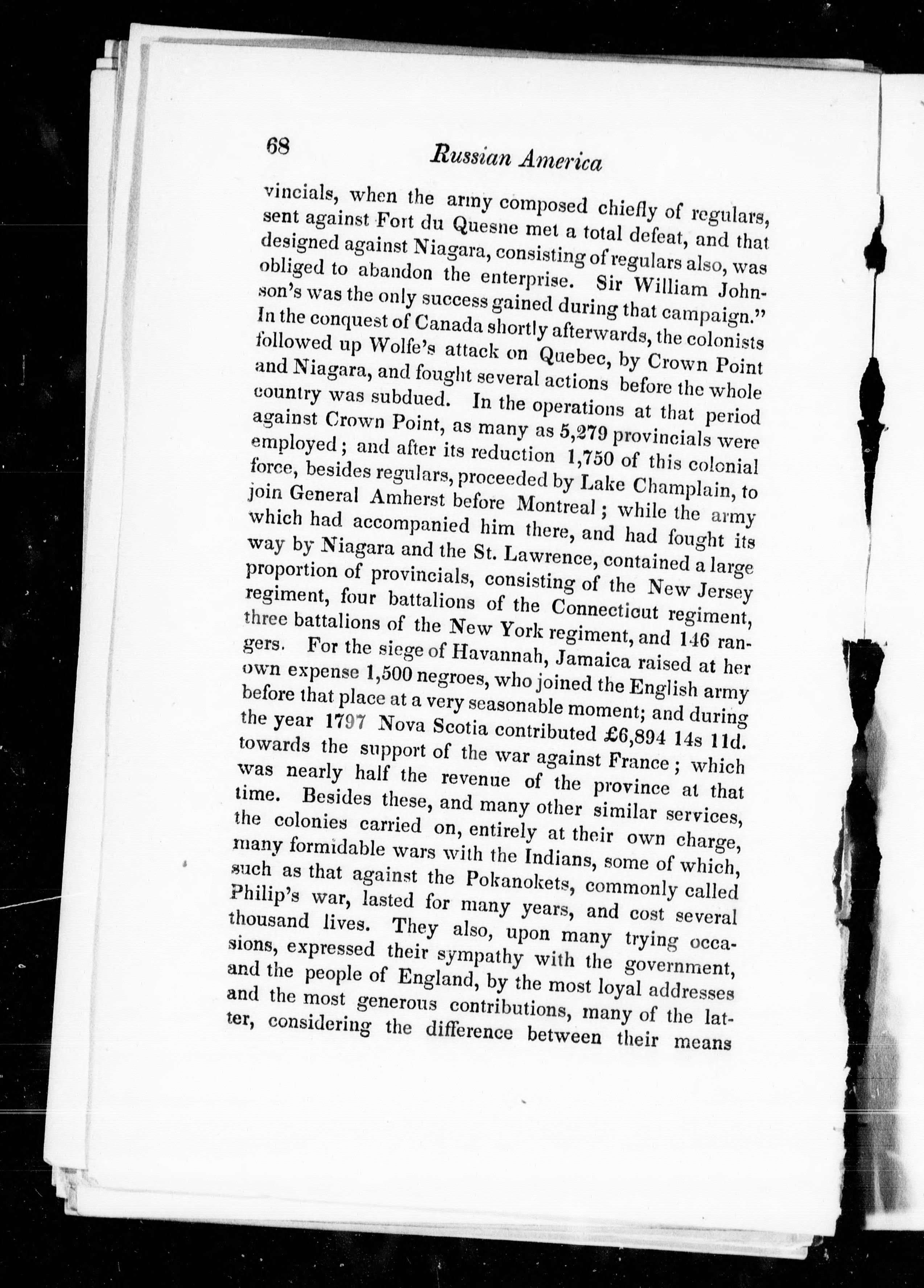 68 Russian America

vincials, when the army composed chiefly of regulars, sent against Fort du Quesne met a total defeat, and that designed against Niagara, consisting of regulars also, was obliged to abandon the enterprise. Sir William Johnson's was the only success gained during that campaign." In the conquest of Canada shortly afterwards, the colonists followed up Wolfe's attack on Quebec, by Crown Point and Niagara, and fought several actions before the whole country was subdued. In the operations at that period against Crown Point, as many as 5,279 provincials were employed; and after its reduction 1,750 of this colonial force, besides regulars, proceeded by Lake Champlain, to join General Amherst before Montreal; while the army which had accompanied him there, and had fought its way by Niagara and the St. Lawrence, contained a large proportion of provincials, consisting of the New Jersey regiment, four battalions of the Connecticut regiment, three battalions of the New York regiment, and 146 rangers. For the siege of Havannah, Jamaica raised at her own expense 1,500 negroes, who joined the English army before that place at a very seasonable moment; and during the year 1797 Nova Scotia contributed £6,894 14s 11d. towards the support of the war against France; which was nearly half the revenue of the province at that time. Besides these, and many other similar services, the colonies carried on, entirely at their own charge, many formidable wars with the Indians, some of which, such as that against the Pokanokets, commonly called Philip's war, lasted for many years, and cost several thousand lives. They also, upon many trying occasions, expressed their sympathy with the government, and the people of England, by the most loyal addresses and the most generous contributions, many of the latter, considering the difference between their means